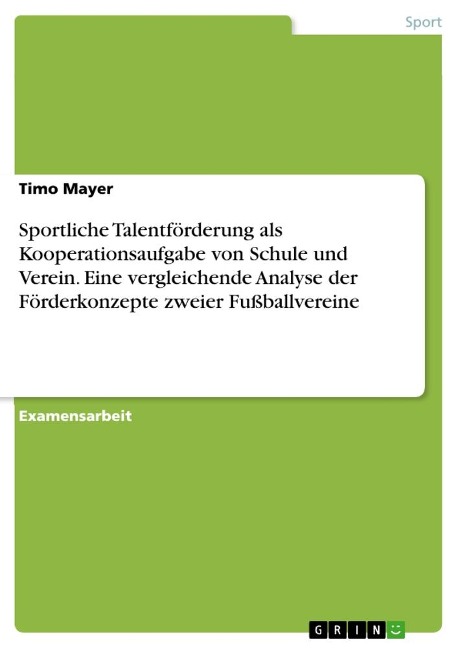 Sport

Timo Mayer

Sportliche Talentförderung als Kooperationsaufgabe von Schule und Verein. Eine vergleichende Analyse der Förderkonzepte zweier Fußballvereine

Examensarbeit

GRIN